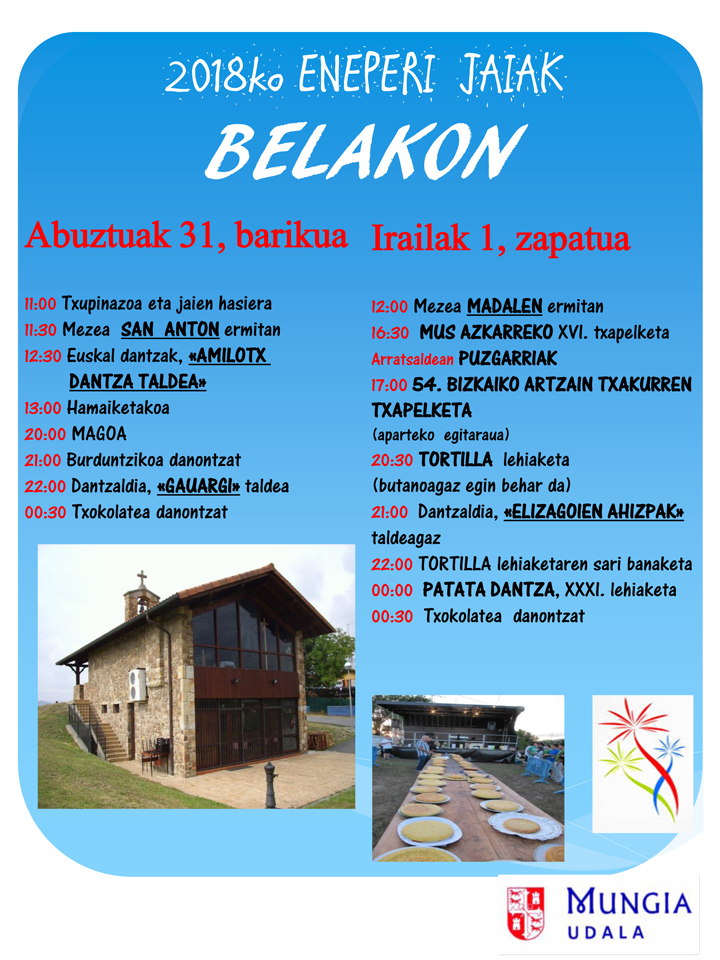 2018ko ENEPERI JAIAK

BELAKON

Abuztuak 31, barikua

11:00 Txupinazoa eta jaien hasiera
11:30 Mezea SAN ANTON ermitan
12:30 Euskal dantzak, «AMILOTX DANTZA TALDEA»
13:00 Hamaiketakoa
20:00 MAGOA
21:00 Burduntzikoa danontzat
22:00 Dantzaldia, «GAUARGI» taldea
00:30 Txokolatea danontzat

Irailak 1, zapatua

12:00 Mezea MADALEN ermitan
16:30 MUS AZKARREKO XVI. txapelketa
Arratsaldean PUZGARRIAK
17:00 54. BIZKAIKO ARTZAIN TXAKURREN TXAPELKETA
(aparteko egitaraua)
20:30 TORTILLA lehiaketa
(butanoagaz egin behar da)
21:00 Dantzaldia, «ELIZAGOIEN AHIZPAK» taldeagaz
22:00 TORTILLA lehiaketaren sari banaketa
00:00 PATATA DANTZA, XXXI. lehiaketa
00:30 Txokolatea danontzat

MUNGIA
UDALA